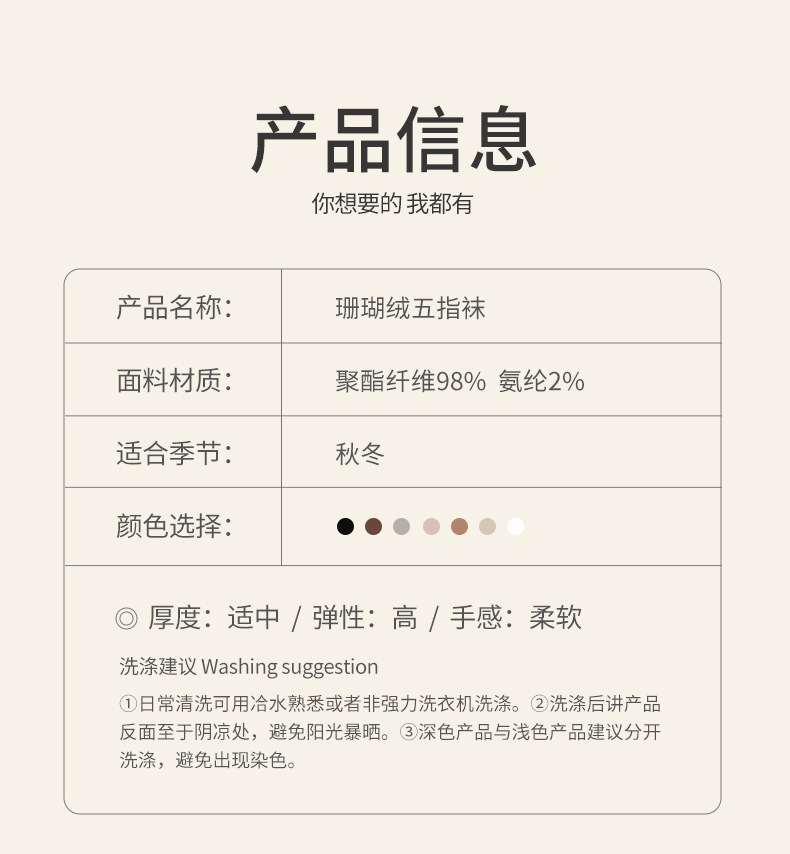 产品信息

你想要的 我都有

| 产品名称： | 珊瑚绒五指袜 |
|---|---|
| 面料材质： | 聚酯纤维98% 氨纶2% |
| 适合季节： | 秋冬 |
| 颜色选择： | |

◎ 厚度：适中 / 弹性：高 / 手感：柔软

洗涤建议 Washing suggestion

①日常清洗可用冷水熟悉或者非强力洗衣机洗涤。②洗涤后讲产品反面至于阴凉处，避免阳光暴晒。③深色产品与浅色产品建议分开洗涤，避免出现染色。